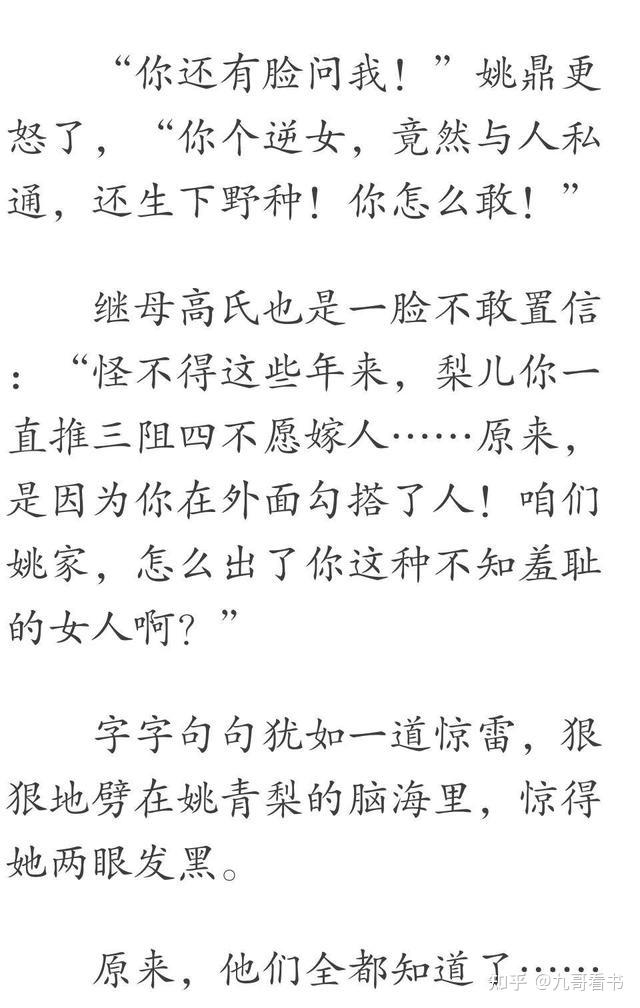 “你还有脸问我！”姚鼎更怒了，“你个逆女，竟然与人私通，还生下野种！你怎么敢！”

继母高氏也是一脸不敢置信：“怪不得这些年来，梨儿你一直推三阻四不愿嫁人……原来，是因为你在外面勾搭了人！咱们姚家，怎么出了你这种不知羞耻的女人啊？”

字字句句犹如一道惊雷，狠狠地劈在姚青梨的脑海里，惊得她两眼发黑。

原来，他们全都知道了……

知乎 @九哥看书